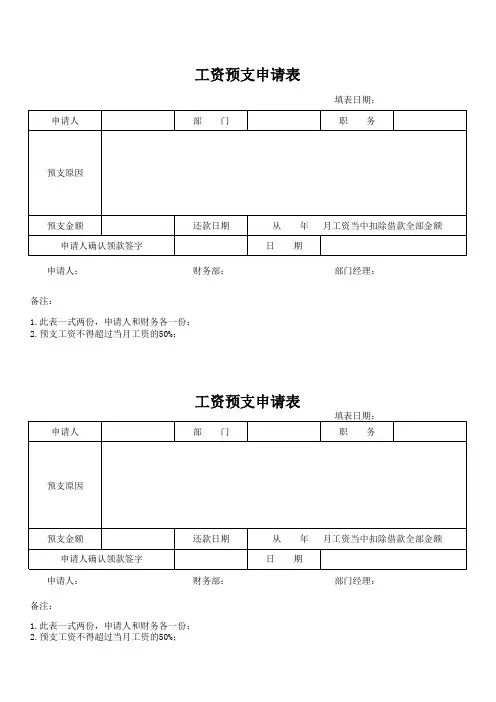 工资预支申请表

填表日期：

| 申请人 | | 部　门 | | 职　务 | |
|---|---|---|---|---|---|
| 预支原因 | | | | | |
| 预支金额 | | 还款日期 | 从　年　月工资当中扣除借款全部金额 | | |
| 申请人确认领款签字 | | | 日　期 | | |

申请人：　　　　财务部：　　　　部门经理：

备注：

1. 此表一式两份，申请人和财务各一份；
2. 预支工资不得超过当月工资的50%；

工资预支申请表

填表日期：

| 申请人 | | 部　门 | | 职　务 | |
|---|---|---|---|---|---|
| 预支原因 | | | | | |
| 预支金额 | | 还款日期 | 从　年　月工资当中扣除借款全部金额 | | |
| 申请人确认领款签字 | | | 日　期 | | |

申请人：　　　　财务部：　　　　部门经理：

备注：

1. 此表一式两份，申请人和财务各一份；
2. 预支工资不得超过当月工资的50%；